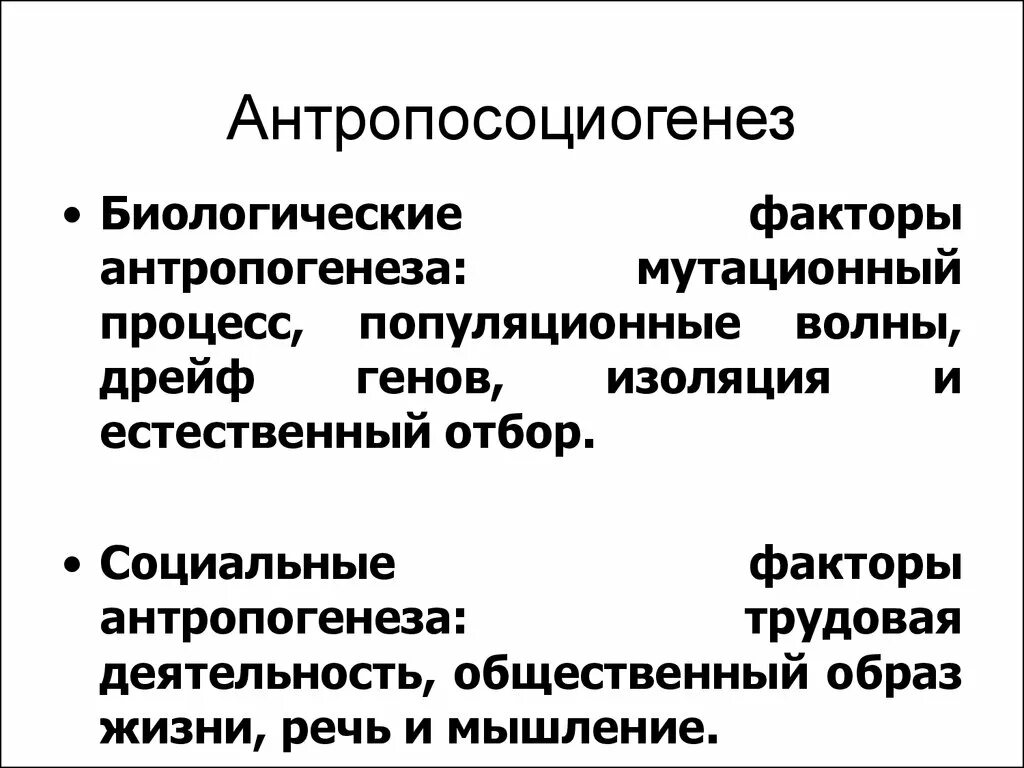 Антропосоциогенез

• Биологические факторы антропогенеза: мутационный процесс, популяционные волны, дрейф генов, изоляция и естественный отбор.

• Социальные факторы антропогенеза: трудовая деятельность, общественный образ жизни, речь и мышление.